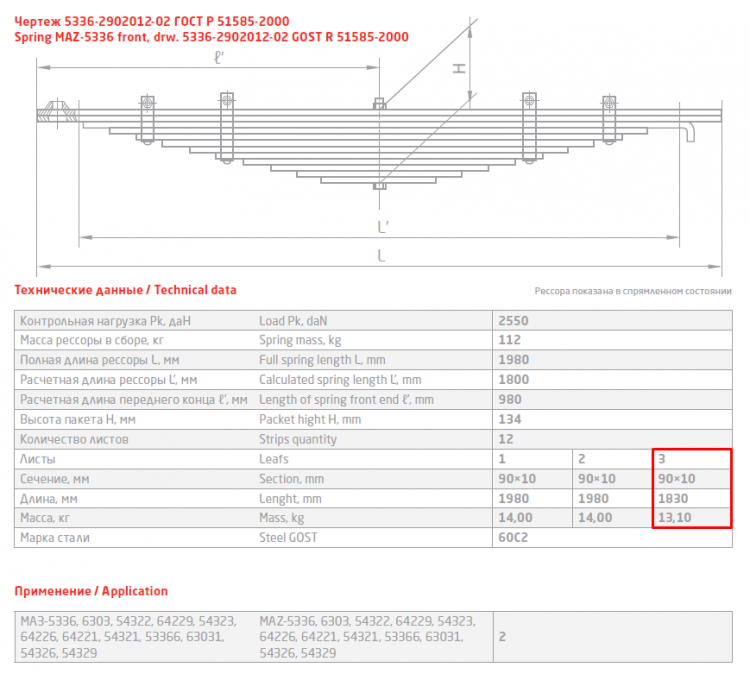 Чертеж 5336-2902012-02 ГОСТ Р 51585-2000
Spring MAZ-5336 front, drw. 5336-2902012-02 GOST R 51585-2000

ℓ'
H
L'
L

Технические данные / Technical data

Рессора показана в спрямленном состоянии

| | | | | |
|---|---|---|---|---|
| Контрольная нагрузка Pk, даН | Load Pk, daN | 2550 | | |
| Масса рессоры в сборе, кг | Spring mass, kg | 112 | | |
| Полная длина рессоры L, мм | Full spring length L, mm | 1980 | | |
| Расчетная длина рессоры L', мм | Calculated spring length L', mm | 1800 | | |
| Расчетная длина переднего конца ℓ', мм | Length of spring front end ℓ', mm | 980 | | |
| Высота пакета H, мм | Packet hight H, mm | 134 | | |
| Количество листов | Strips quantity | 12 | | |
| Листы | Leafs | 1 | 2 | 3 |
| Сечение, мм | Section, mm | 90×10 | 90×10 | 90×10 |
| Длина, мм | Lenght, mm | 1980 | 1980 | 1830 |
| Масса, кг | Mass, kg | 14,00 | 14,00 | 13,10 |
| Марка стали | Steel GOST | 60С2 | | |

Применение / Application

| | | |
|---|---|---|
| МАЗ-5336, 6303, 54322, 64229, 54323, 64226, 64221, 54321, 53366, 63031, 54326, 54329 | MAZ-5336, 6303, 54322, 64229, 54323, 64226, 64221, 54321, 53366, 63031, 54326, 54329 | 2 |